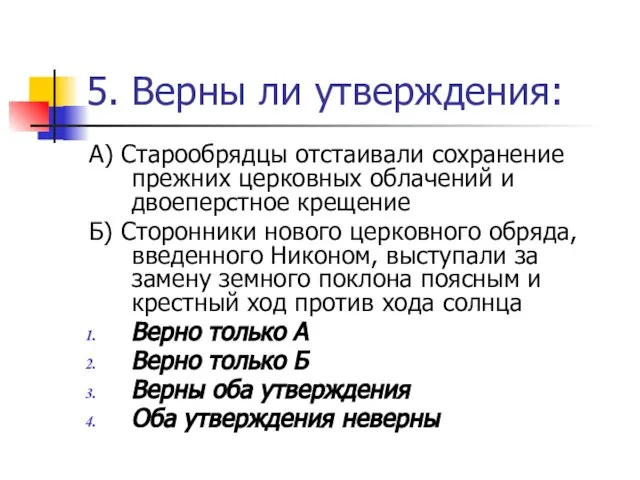 5. Верны ли утверждения:

А) Старообрядцы отстаивали сохранение прежних церковных облачений и двоеперстное крещение

Б) Сторонники нового церковного обряда, введенного Никоном, выступали за замену земного поклона поясным и крестный ход против хода солнца

1. Верно только А
2. Верно только Б
3. Верны оба утверждения
4. Оба утверждения неверны